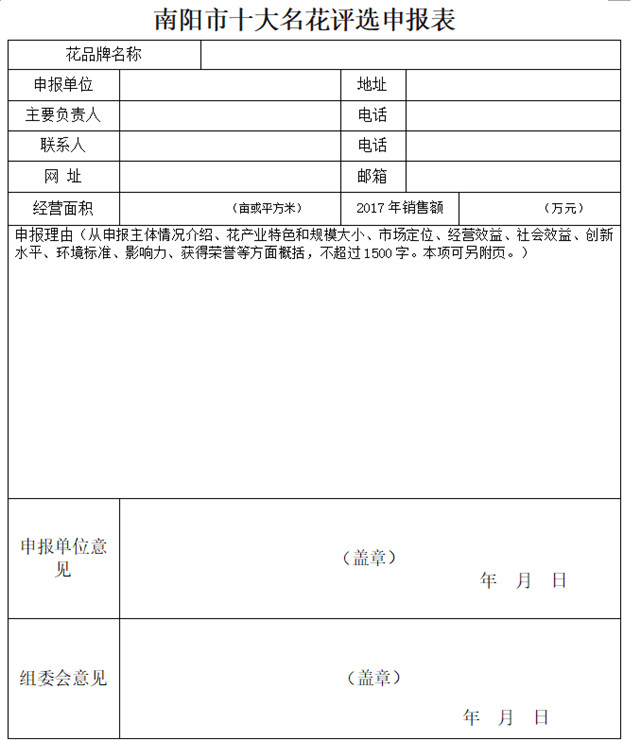 南阳市十大名花评选申报表

| 花品牌名称 | | | |
|---|---|---|---|
| 申报单位 | | 地址 | |
| 主要负责人 | | 电话 | |
| 联系人 | | 电话 | |
| 网 址 | | 邮箱 | |
| 经营面积 | （亩或平方米） | 2017 年销售额 | （万元） |

申报理由（从申报主体情况介绍、花产业特色和规模大小、市场定位、经营效益、社会效益、创新水平、环境标准、影响力、获得荣誉等方面概括，不超过 1500 字。本项可另附页。）

| 申报单位意见 | （盖章） 年 月 日 |
|---|---|
| 组委会意见 | （盖章） 年 月 日 |